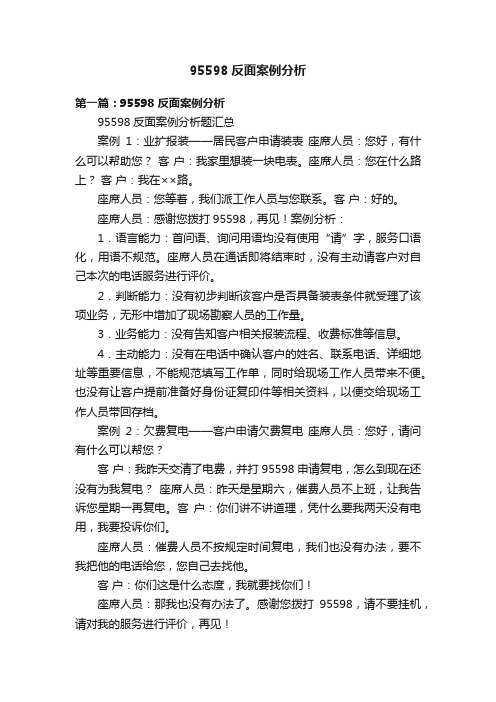 95598 反面案例分析

第一篇：95598 反面案例分析

95598 反面案例分析题汇总

案例 1：业扩报装——居民客户申请装表 座席人员：您好，有什么可以帮助您？ 客 户：我家里想装一块电表。座席人员：您在什么路上？ 客 户：我在××路。

座席人员：您等着，我们派工作人员与您联系。客 户：好的。

座席人员：感谢您拨打 95598，再见！案例分析：

1．语言能力：首问语、询问用语均没有使用“请”字，服务口语化，用语不规范。座席人员在通话即将结束时，没有主动请客户对自己本次的电话服务进行评价。

2．判断能力：没有初步判断该客户是否具备装表条件就受理了该项业务，无形中增加了现场勘察人员的工作量。

3．业务能力：没有告知客户相关报装流程、收费标准等信息。

4．主动能力：没有在电话中确认客户的姓名、联系电话、详细地址等重要信息，不能规范填写工作单，同时给现场工作人员带来不便。也没有让客户提前准备好身份证复印件等相关资料，以便交给现场工作人员带回存档。

案例 2：欠费复电——客户申请欠费复电 座席人员：您好，请问有什么可以帮您？

客 户：我昨天交清了电费，并打 95598 申请复电，怎么到现在还没有为我复电？ 座席人员：昨天是星期六，催费人员不上班，让我告诉您星期一再复电。客 户：你们讲不讲道理，凭什么要我两天没有电用，我要投诉你们。

座席人员：催费人员不按规定时间复电，我们也没有办法，要不我把他的电话给您，您自己去找他。

客 户：你们这是什么态度，我就要找你们！

座席人员：那我也没有办法了。感谢您拨打 95598，请不要挂机，请对我的服务进行评价，再见！